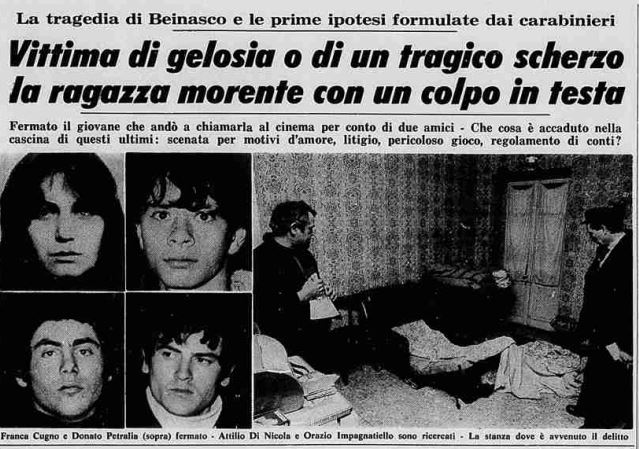 La tragedia di Beinasco e le prime ipotesi formulate dai carabinieri

Vittima di gelosia o di un tragico scherzo la ragazza morente con un colpo in testa

Fermato il giovane che andò a chiamarla al cinema per conto di due amici - Che cosa è accaduto nella cascina di questi ultimi: scenata per motivi d'amore, litigio, pericoloso gioco, regolamento di conti?

Franca Cugno e Donato Petralia (sopra) fermato - Attilio Di Nicola e Orazio Impagnatiello sono ricercati - La stanza dove è avvenuto il delitto